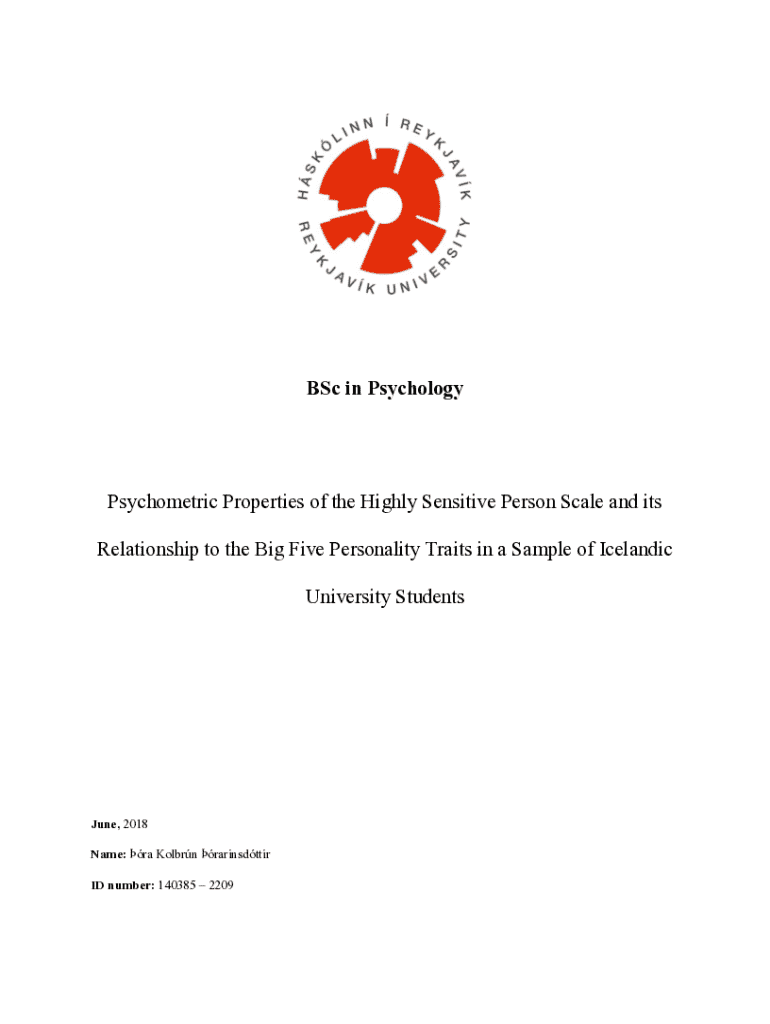 HÁSKÓLINN Í REYKJAVÍK
REYKJAVÍK UNIVERSITY

BSc in Psychology

Psychometric Properties of the Highly Sensitive Person Scale and its Relationship to the Big Five Personality Traits in a Sample of Icelandic University Students

June, 2018

Name: Þóra Kolbrún Þórarinsdóttir

ID number: 140385 – 2209